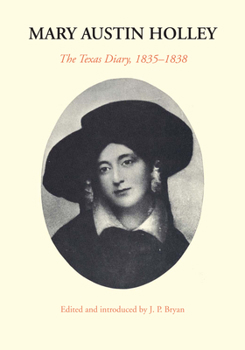 MARY AUSTIN HOLLEY

The Texas Diary, 1835–1838

Edited and introduced by J. P. Bryan